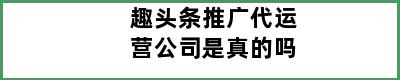 趣头条推广代运营公司是真的吗